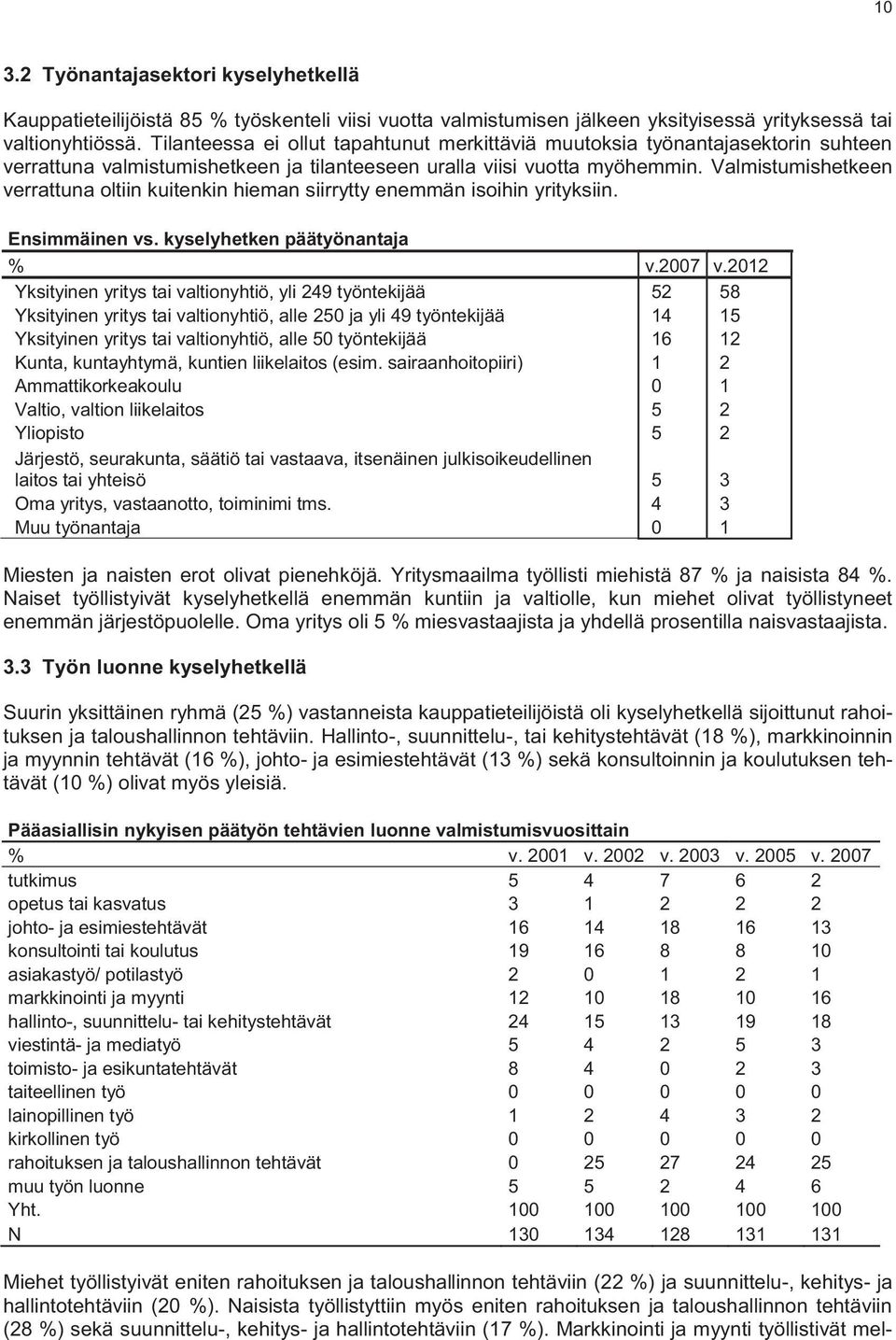 10

3.2 Työnantajasektori kyselyhetkellä

Kauppatieteilijöistä 85 % työskenteli viisi vuotta valmistumisen jälkeen yksityisessä yrityksessä tai valtionyhtiössä. Tilanteessa ei ollut tapahtunut merkittäviä muutoksia työnantajasektorin suhteen verrattuna valmistumishetkeen ja tilanteeseen uralla viisi vuotta myöhemmin. Valmistumishetkeen verrattuna oltiin kuitenkin hieman siirrytty enemmän isoihin yrityksiin.

Ensimmäinen vs. kyselyhetken päätyönantaja

| % | v.2007 | v.2012 |
|---|---|---|
| Yksityinen yritys tai valtionyhtiö, yli 249 työntekijää | 52 | 58 |
| Yksityinen yritys tai valtionyhtiö, alle 250 ja yli 49 työntekijää | 14 | 15 |
| Yksityinen yritys tai valtionyhtiö, alle 50 työntekijää | 16 | 12 |
| Kunta, kuntayhtymä, kuntien liikelaitos (esim. sairaanhoitopiiri) | 1 | 2 |
| Ammattikorkeakoulu | 0 | 1 |
| Valtio, valtion liikelaitos | 5 | 2 |
| Yliopisto | 5 | 2 |
| Järjestö, seurakunta, säätiö tai vastaava, itsenäinen julkisoikeudellinen laitos tai yhteisö | 5 | 3 |
| Oma yritys, vastaanotto, toiminimi tms. | 4 | 3 |
| Muu työnantaja | 0 | 1 |

Miesten ja naisten erot olivat pienehköjä. Yritysmaailma työllisti miehistä 87 % ja naisista 84 %. Naiset työllistyivät kyselyhetkellä enemmän kuntiin ja valtiolle, kun miehet olivat työllistyneet enemmän järjestöpuolelle. Oma yritys oli 5 % miesvastaajista ja yhdellä prosentilla naisvastaajista.

3.3 Työn luonne kyselyhetkellä

Suurin yksittäinen ryhmä (25 %) vastanneista kauppatieteilijöistä oli kyselyhetkellä sijoittunut rahoituksen ja taloushallinnon tehtäviin. Hallinto-, suunnittelu-, tai kehitystehtävät (18 %), markkinoinnin ja myynnin tehtävät (16 %), johto- ja esimiestehtävät (13 %) sekä konsultoinnin ja koulutuksen tehtävät (10 %) olivat myös yleisiä.

Pääasiallisin nykyisen päätyön tehtävien luonne valmistumisvuosittain

| % | v. 2001 | v. 2002 | v. 2003 | v. 2005 | v. 2007 |
|---|---|---|---|---|---|
| tutkimus | 5 | 4 | 7 | 6 | 2 |
| opetus tai kasvatus | 3 | 1 | 2 | 2 | 2 |
| johto- ja esimiestehtävät | 16 | 14 | 18 | 16 | 13 |
| konsultointi tai koulutus | 19 | 16 | 8 | 8 | 10 |
| asiakastyö/ potilastyö | 2 | 0 | 1 | 2 | 1 |
| markkinointi ja myynti | 12 | 10 | 18 | 10 | 16 |
| hallinto-, suunnittelu- tai kehitystehtävät | 24 | 15 | 13 | 19 | 18 |
| viestintä- ja mediatyö | 5 | 4 | 2 | 5 | 3 |
| toimisto- ja esikuntatehtävät | 8 | 4 | 0 | 2 | 3 |
| taiteellinen työ | 0 | 0 | 0 | 0 | 0 |
| lainopillinen työ | 1 | 2 | 4 | 3 | 2 |
| kirkollinen työ | 0 | 0 | 0 | 0 | 0 |
| rahoituksen ja taloushallinnon tehtävät | 0 | 25 | 27 | 24 | 25 |
| muu työn luonne | 5 | 5 | 2 | 4 | 6 |
| Yht. | 100 | 100 | 100 | 100 | 100 |
| N | 130 | 134 | 128 | 131 | 131 |

Miehet työllistyivät eniten rahoituksen ja taloushallinnon tehtäviin (22 %) ja suunnittelu-, kehitys- ja hallintotehtäviin (20 %). Naisista työllistyttiin myös eniten rahoituksen ja taloushallinnon tehtäviin (28 %) sekä suunnittelu-, kehitys- ja hallintotehtäviin (17 %). Markkinointi ja myynti työllistivät mel-